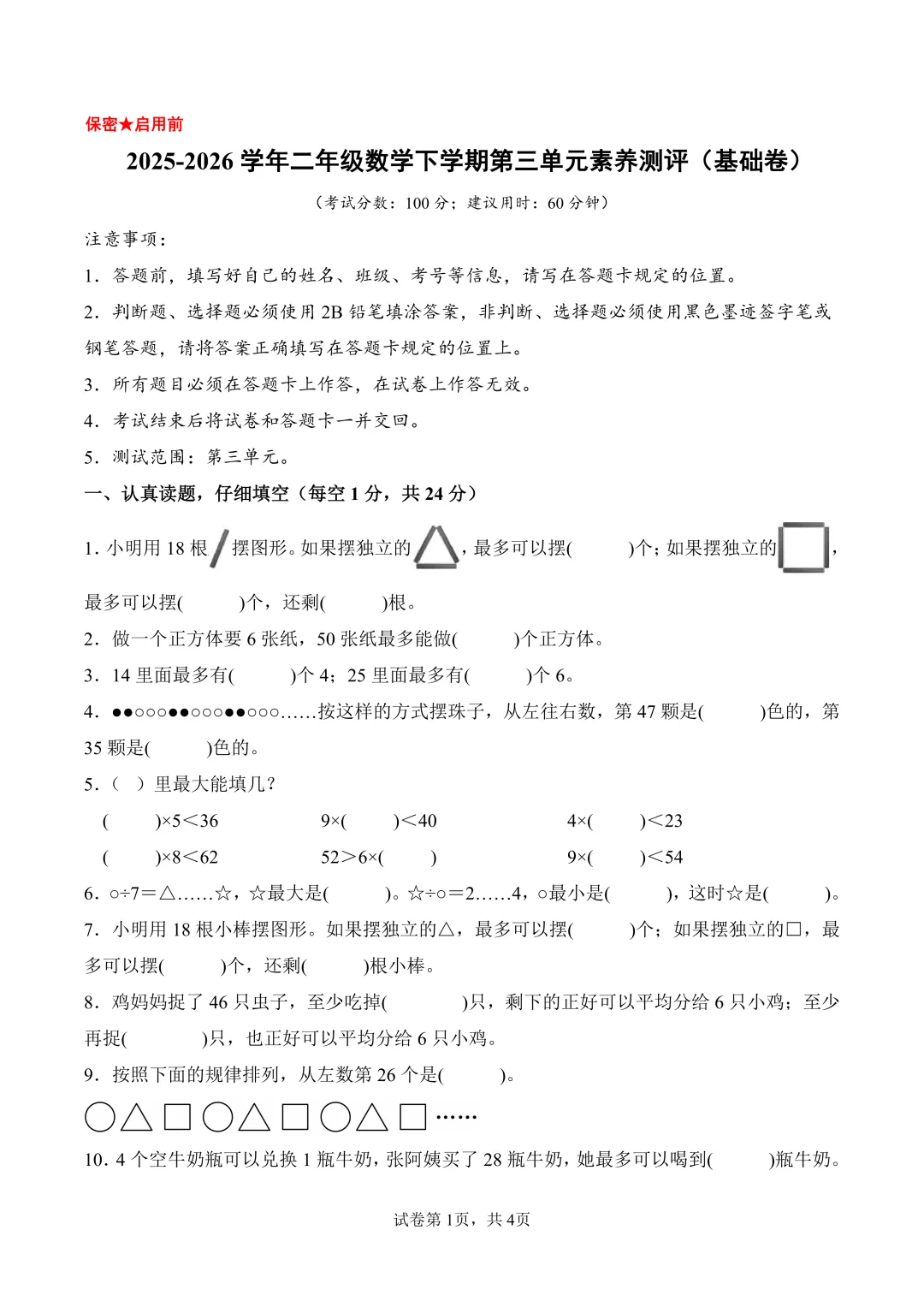 保密★启用前

2025-2026 学年二年级数学下学期第三单元素养测评（基础卷）

（考试分数：100 分；建议用时：60 分钟）

注意事项：

1．答题前，填写好自己的姓名、班级、考号等信息，请写在答题卡规定的位置。

2．判断题、选择题必须使用 2B 铅笔填涂答案，非判断、选择题必须使用黑色墨迹签字笔或钢笔答题，请将答案正确填写在答题卡规定的位置上。

3．所有题目必须在答题卡上作答，在试卷上作答无效。

4．考试结束后将试卷和答题卡一并交回。

5．测试范围：第三单元。

一、认真读题，仔细填空（每空 1 分，共 24 分）

1. 小明用 18 根 摆图形。如果摆独立的 ，最多可以摆(　　)个；如果摆独立的 ，最多可以摆(　　)个，还剩(　　)根。

2．做一个正方体要 6 张纸，50 张纸最多能做(　　)个正方体。

3．14 里面最多有(　　)个 4；25 里面最多有(　　)个 6。

4．●●○○○●●○○○●●○○○……按这样的方式摆珠子，从左往右数，第 47 颗是(　　)色的，第 35 颗是(　　)色的。

5．（　）里最大能填几？

(　　)×5＜36　　9×(　　)＜40　　4×(　　)＜23

(　　)×8＜62　　52＞6×(　　)　　9×(　　)＜54

6．○÷7＝△……☆，☆最大是(　　)。☆÷○＝2……4，○最小是(　　)，这时☆是(　　)。

7．小明用 18 根小棒摆图形。如果摆独立的△，最多可以摆(　　)个；如果摆独立的□，最多可以摆(　　)个，还剩(　　)根小棒。

8．鸡妈妈捉了 46 只虫子，至少吃掉(　　)只，剩下的正好可以平均分给 6 只小鸡；至少再捉(　　)只，也正好可以平均分给 6 只小鸡。

9．按照下面的规律排列，从左数第 26 个是(　　)。

○△□○△□○△□……

10．4 个空牛奶瓶可以兑换 1 瓶牛奶，张阿姨买了 28 瓶牛奶，她最多可以喝到(　　)瓶牛奶。

试卷第 1页，共 4页